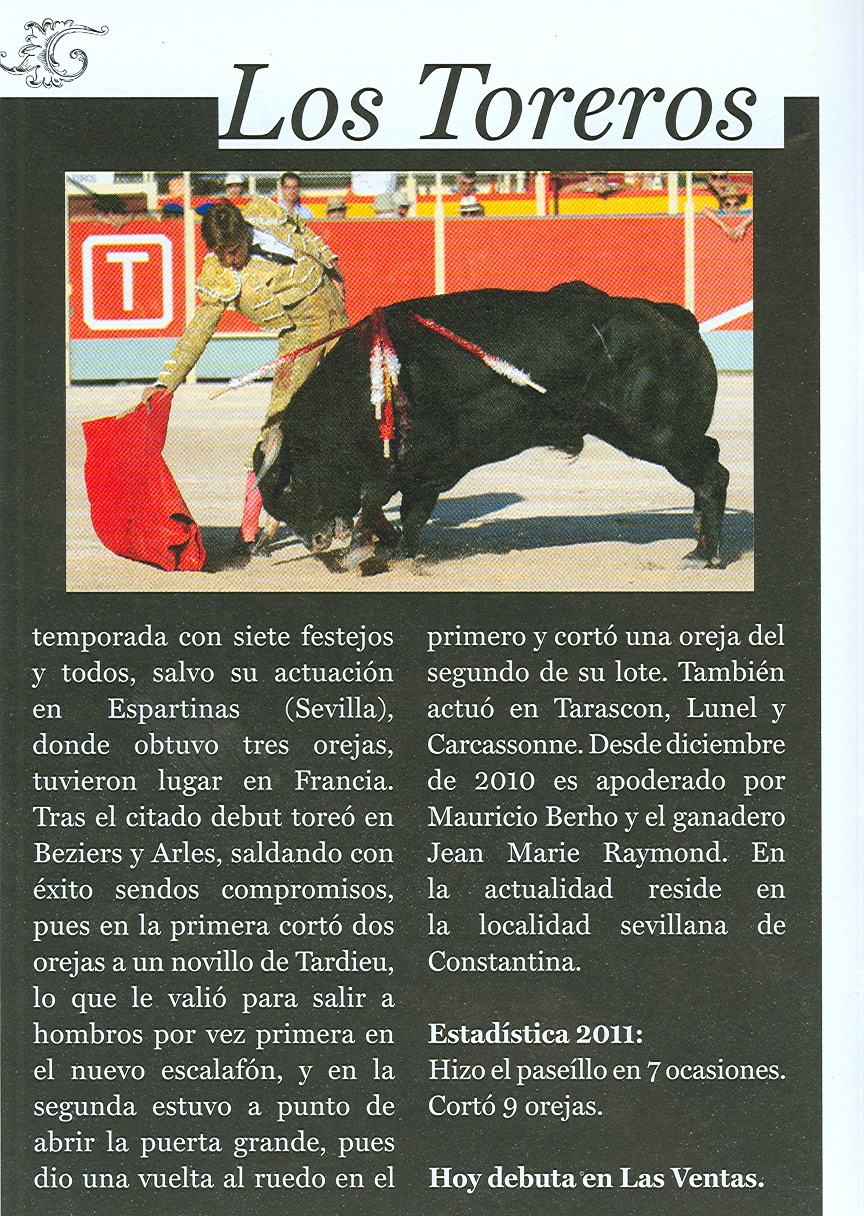 Los Toreros

T

temporada con siete festejos y todos, salvo su actuación en Espartinas (Sevilla), donde obtuvo tres orejas, tuvieron lugar en Francia. Tras el citado debut toreó en Beziers y Arles, saldando con éxito sendos compromisos, pues en la primera cortó dos orejas a un novillo de Tardieu, lo que le valió para salir a hombros por vez primera en el nuevo escalafón, y en la segunda estuvo a punto de abrir la puerta grande, pues dio una vuelta al ruedo en el primero y cortó una oreja del segundo de su lote. También actuó en Tarascon, Lunel y Carcassonne. Desde diciembre de 2010 es apoderado por Mauricio Berho y el ganadero Jean Marie Raymond. En la actualidad reside en la localidad sevillana de Constantina.

Estadística 2011:
Hizo el paseíllo en 7 ocasiones. Cortó 9 orejas.

Hoy debuta en Las Ventas.